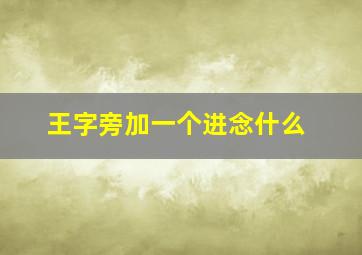 王字旁加一个进念什么